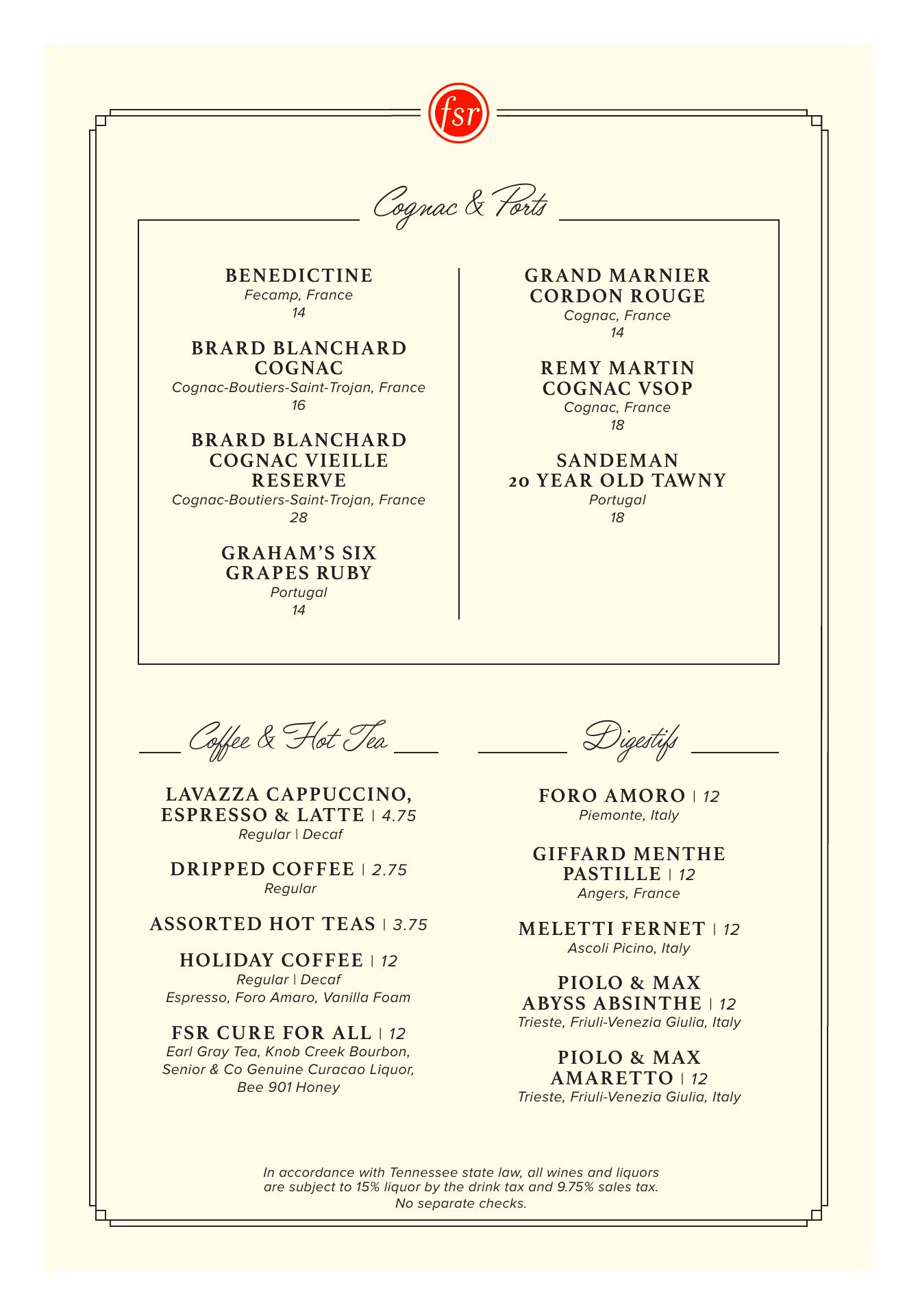 fsr

Cognac & Ports

BENEDICTINE
Fecamp, France
14

BRARD BLANCHARD COGNAC
Cognac-Boutiers-Saint-Trojan, France
16

BRARD BLANCHARD COGNAC VIEILLE RESERVE
Cognac-Boutiers-Saint-Trojan, France
28

GRAHAM'S SIX GRAPES RUBY
Portugal
14

GRAND MARNIER CORDON ROUGE
Cognac, France
14

REMY MARTIN COGNAC VSOP
Cognac, France
18

SANDEMAN 20 YEAR OLD TAWNY
Portugal
18

Coffee & Hot Tea

LAVAZZA CAPPUCCINO, ESPRESSO & LATTE | 4.75
Regular | Decaf

DRIPPED COFFEE | 2.75
Regular

ASSORTED HOT TEAS | 3.75

HOLIDAY COFFEE | 12
Regular | Decaf
Espresso, Foro Amaro, Vanilla Foam

FSR CURE FOR ALL | 12
Earl Gray Tea, Knob Creek Bourbon, Senior & Co Genuine Curacao Liquor, Bee 901 Honey

Digestifs

FORO AMORO | 12
Piemonte, Italy

GIFFARD MENTHE PASTILLE | 12
Angers, France

MELETTI FERNET | 12
Ascoli Picino, Italy

PIOLO & MAX ABYSS ABSINTHE | 12
Trieste, Friuli-Venezia Giulia, Italy

PIOLO & MAX AMARETTO | 12
Trieste, Friuli-Venezia Giulia, Italy

In accordance with Tennessee state law, all wines and liquors are subject to 15% liquor by the drink tax and 9.75% sales tax.
No separate checks.